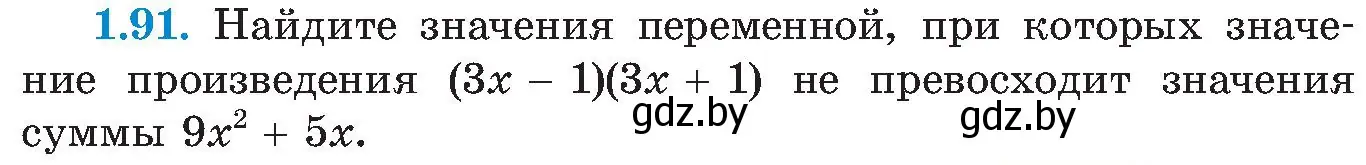 1.91. Найдите значения переменной, при которых значение произведения $(3x - 1)(3x + 1)$ не превосходит значения суммы $9x^2 + 5x$.

gdz.by gdz.by